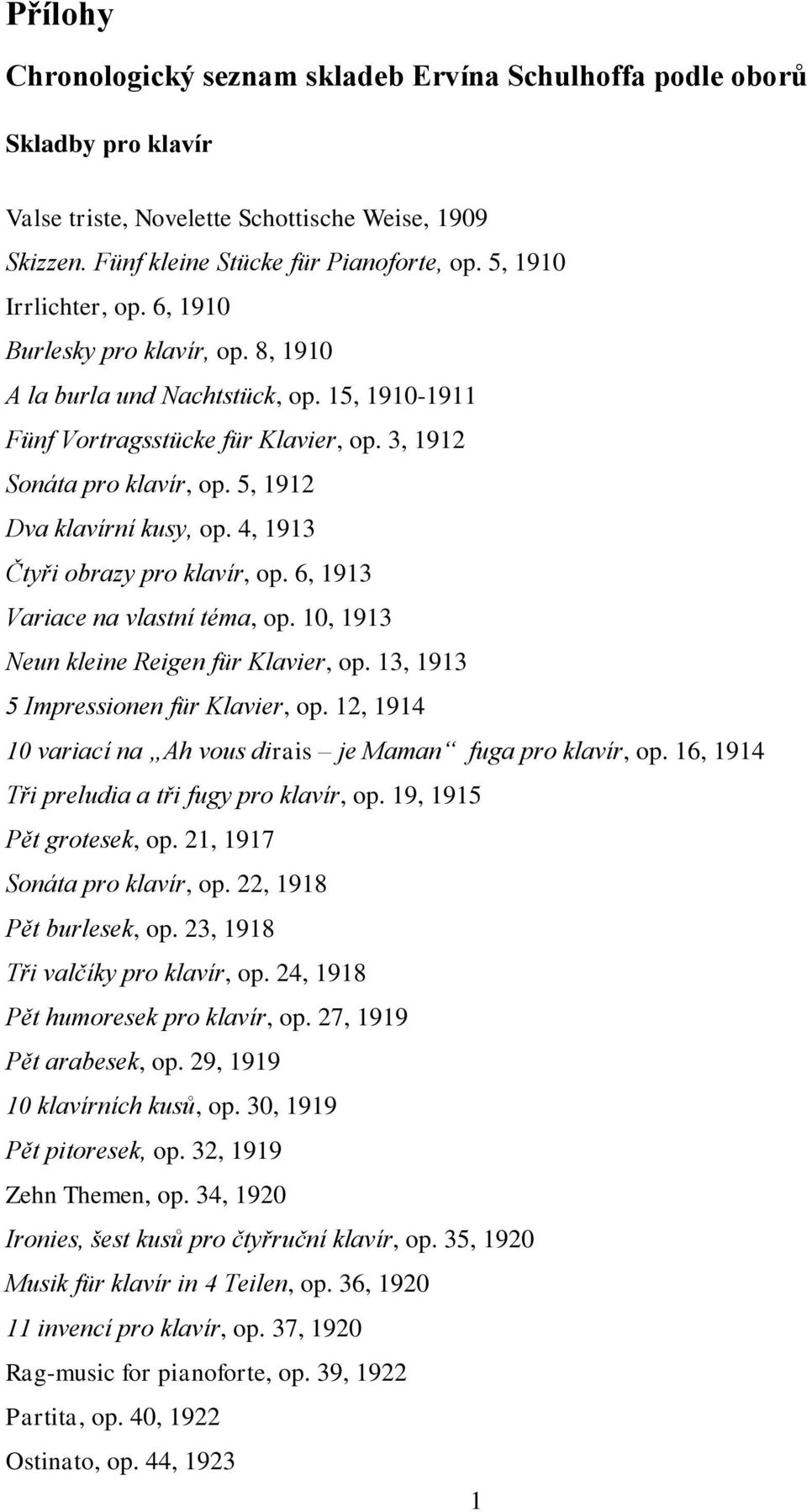 Přílohy

Chronologický seznam skladeb Ervína Schulhoffa podle oborů

Skladby pro klavír

Valse triste, Novelette Schottische Weise, 1909
Skizzen. Fünf kleine Stücke für Pianoforte, op. 5, 1910
Irrlichter, op. 6, 1910
Burlesky pro klavír, op. 8, 1910
A la burla und Nachtstück, op. 15, 1910-1911
Fünf Vortragsstücke für Klavier, op. 3, 1912
Sonáta pro klavír, op. 5, 1912
Dva klavírní kusy, op. 4, 1913
Čtyři obrazy pro klavír, op. 6, 1913
Variace na vlastní téma, op. 10, 1913
Neun kleine Reigen für Klavier, op. 13, 1913
5 Impressionen für Klavier, op. 12, 1914
10 variací na „Ah vous dirais – je Maman“ fuga pro klavír, op. 16, 1914
Tři preludia a tři fugy pro klavír, op. 19, 1915
Pět grotesek, op. 21, 1917
Sonáta pro klavír, op. 22, 1918
Pět burlesek, op. 23, 1918
Tři valčíky pro klavír, op. 24, 1918
Pět humoresek pro klavír, op. 27, 1919
Pět arabesek, op. 29, 1919
10 klavírních kusů, op. 30, 1919
Pět pitoresek, op. 32, 1919
Zehn Themen, op. 34, 1920
Ironies, šest kusů pro čtyřruční klavír, op. 35, 1920
Musik für klavír in 4 Teilen, op. 36, 1920
11 invencí pro klavír, op. 37, 1920
Rag-music for pianoforte, op. 39, 1922
Partita, op. 40, 1922
Ostinato, op. 44, 1923

1